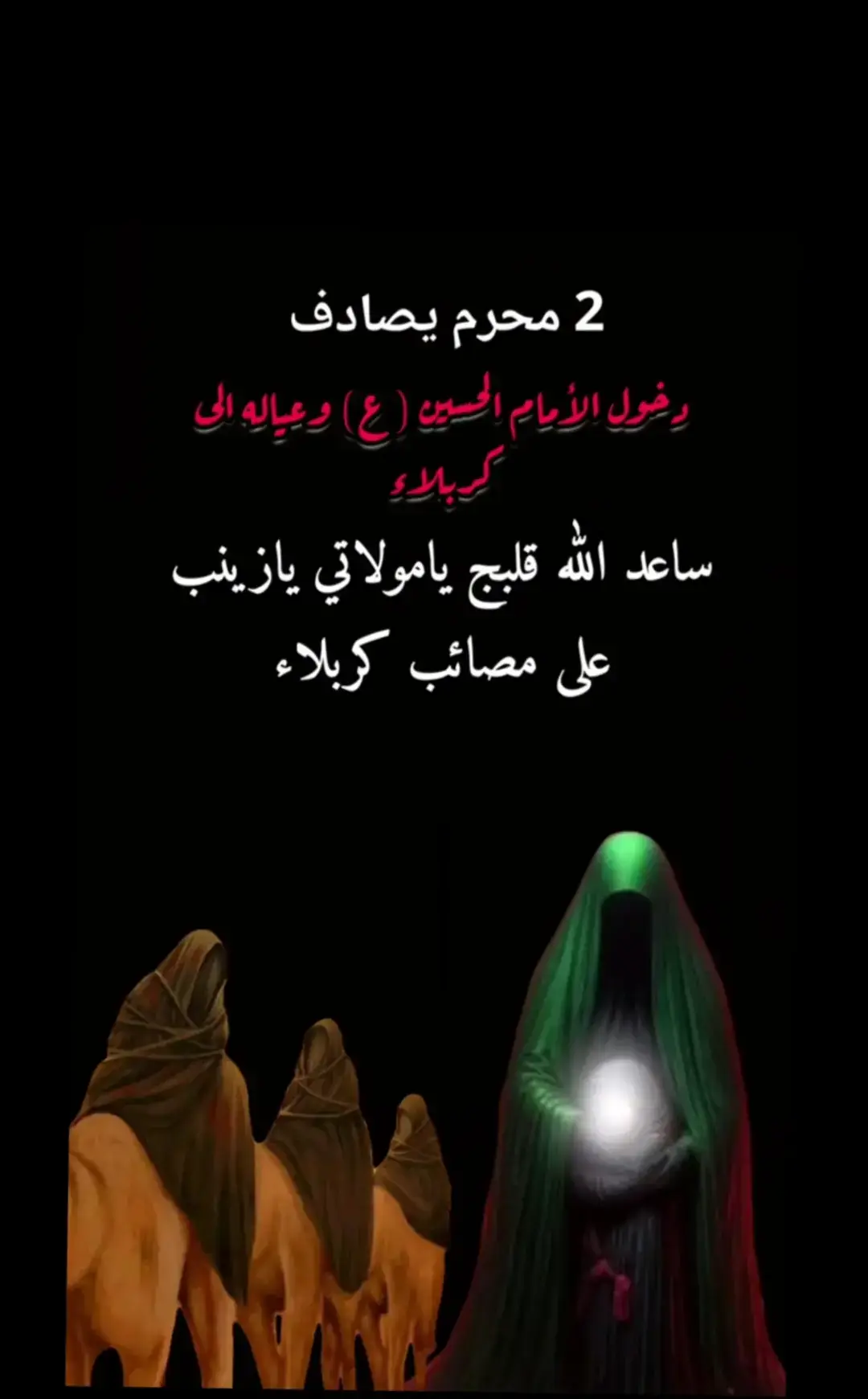 2 محرم يصادف

دخول الأمام الحسين (ع) وعياله الى كربلاء

ساعد الله قلبج يامولاتي يازينب على مصائب كربلاء